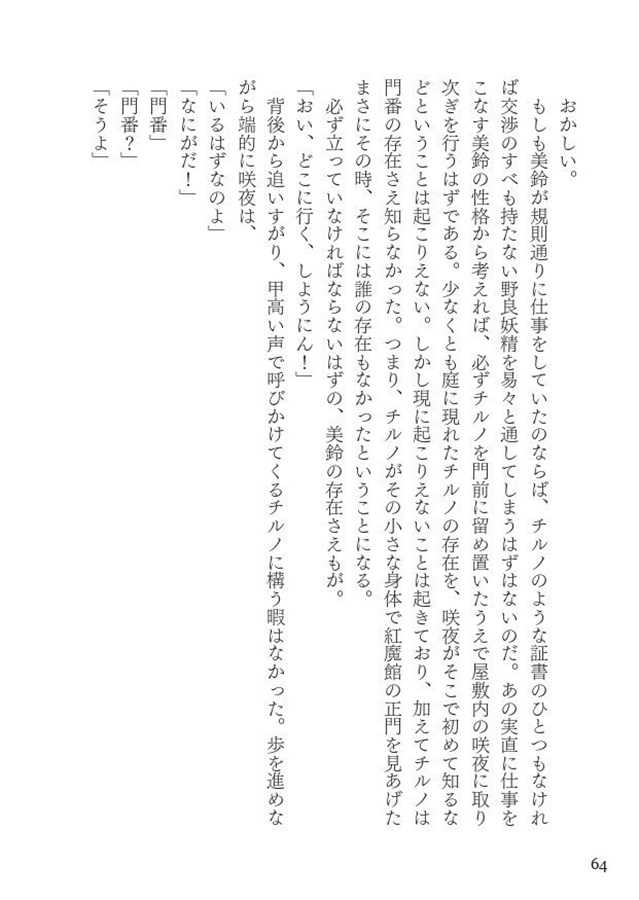 おかしい。

もしも美鈴が規則通りに仕事をしていたのならば、チルノのような証書のひとつもなければ交渉のすべも持たない野良妖精を易々と通してしまうはずはないのだ。あの実直に仕事をこなす美鈴の性格から考えれば、必ずチルノを門前に留め置いたうえで屋敷内の咲夜に取り次ぎを行うはずである。少なくとも庭に現れたチルノの存在を、咲夜がそこで初めて知るなどということは起こりえない。しかし現に起こりえないことは起きており、加えてチルノは門番の存在さえ知らなかった。つまり、チルノがその小さな身体で紅魔館の正門を見あげたまさにその時、そこには誰の存在もなかったということになる。

必ず立っていなければならないはずの、美鈴の存在さえもが。

「おい、どこに行く、しょうにん！」

背後から追いすがり、甲高い声で呼びかけてくるチルノに構う暇はなかった。歩を進めながら端的に咲夜は、

「いるはずなのよ」

「なにがだ！」

「門番」

「門番？」

「そうよ」

64